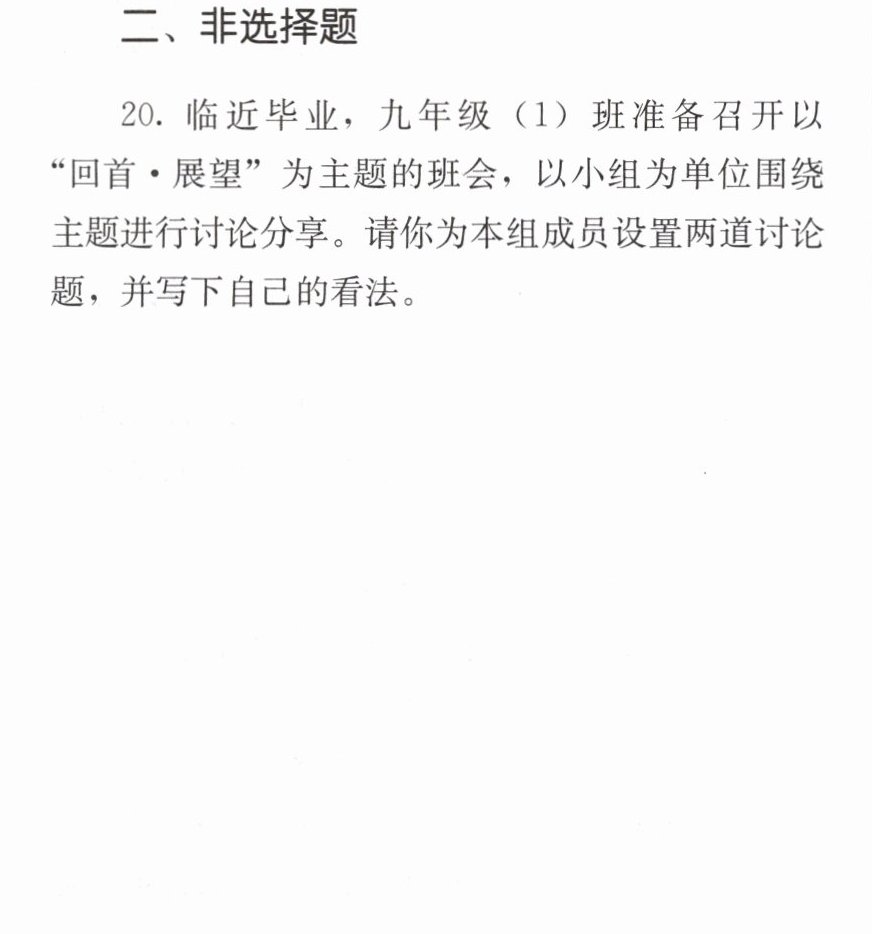 二、非选择题

20.临近毕业，九年级（1）班准备召开以“回首·展望”为主题的班会，以小组为单位围绕主题进行讨论分享。请你为本组成员设置两道讨论题，并写下自己的看法。